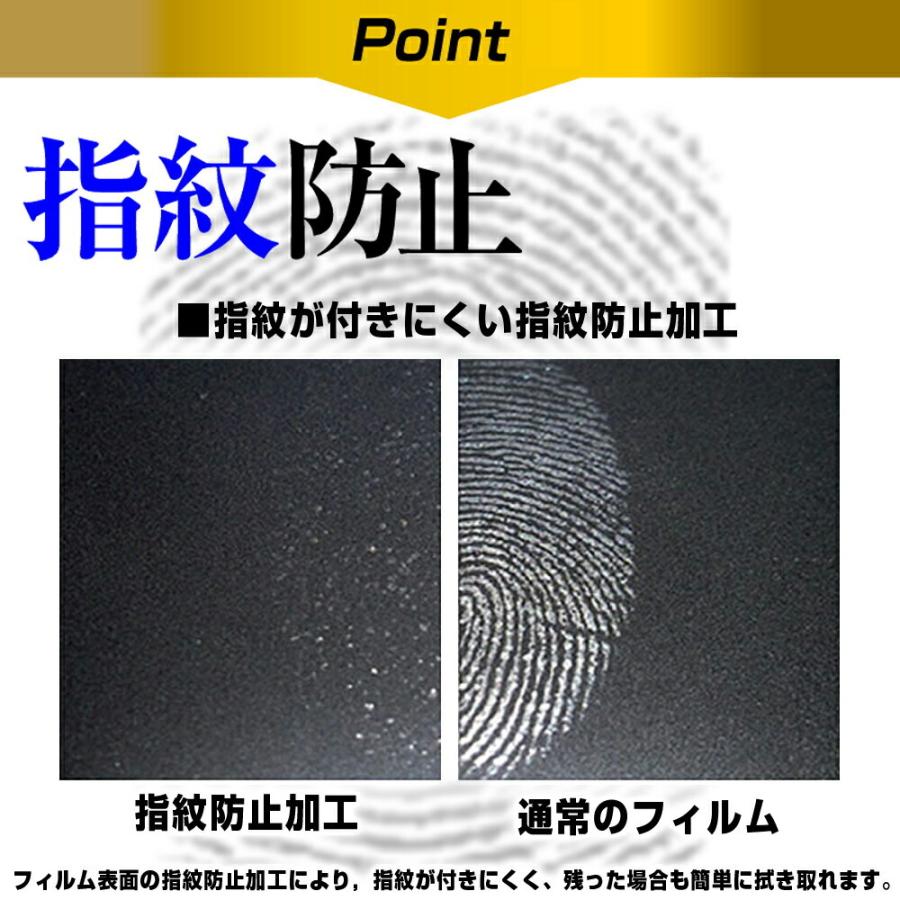 Point

指紋防止

■指紋が付きにくい指紋防止加工

指紋防止加工

通常のフィルム

フィルム表面の指紋防止加工により，指紋が付きにくく、残った場合も簡単に拭き取れます。